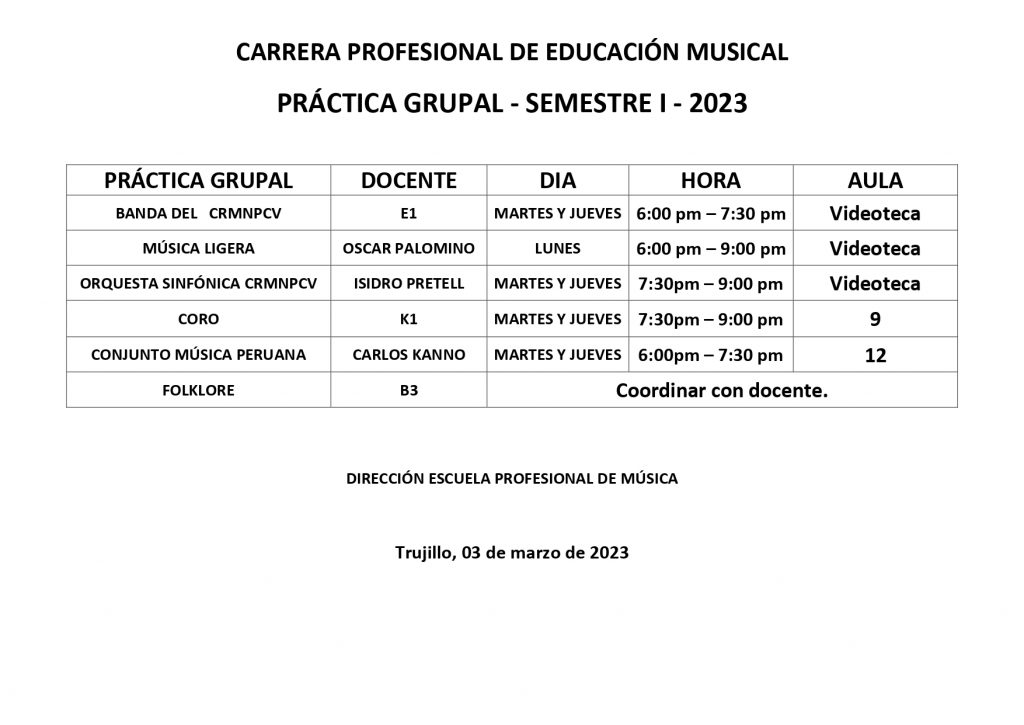 CARRERA PROFESIONAL DE EDUCACIÓN MUSICAL

PRÁCTICA GRUPAL - SEMESTRE I - 2023

| PRÁCTICA GRUPAL | DOCENTE | DIA | HORA | AULA |
|---|---|---|---|---|
| BANDA DEL CRMNPCV | E1 | MARTES Y JUEVES | 6:00 pm – 7:30 pm | Videoteca |
| MÚSICA LIGERA | OSCAR PALOMINO | LUNES | 6:00 pm – 9:00 pm | Videoteca |
| ORQUESTA SINFÓNICA CRMNPCV | ISIDRO PRETELL | MARTES Y JUEVES | 7:30pm – 9:00 pm | Videoteca |
| CORO | K1 | MARTES Y JUEVES | 7:30pm – 9:00 pm | 9 |
| CONJUNTO MÚSICA PERUANA | CARLOS KANNO | MARTES Y JUEVES | 6:00pm – 7:30 pm | 12 |
| FOLKLORE | B3 | Coordinar con docente. | | |

DIRECCIÓN ESCUELA PROFESIONAL DE MÚSICA

Trujillo, 03 de marzo de 2023